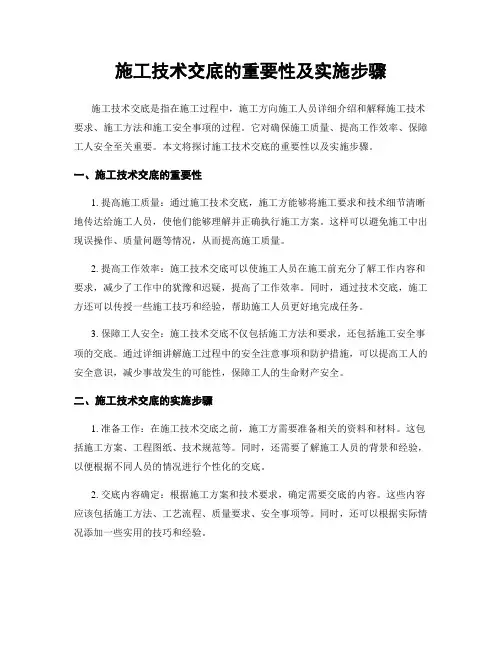 施工技术交底的重要性及实施步骤

施工技术交底是指在施工过程中，施工方向施工人员详细介绍和解释施工技术要求、施工方法和施工安全事项的过程。它对确保施工质量、提高工作效率、保障工人安全至关重要。本文将探讨施工技术交底的重要性以及实施步骤。

一、施工技术交底的重要性

1. 提高施工质量：通过施工技术交底，施工方能够将施工要求和技术细节清晰地传达给施工人员，使他们能够理解并正确执行施工方案。这样可以避免施工中出现误操作、质量问题等情况，从而提高施工质量。

2. 提高工作效率：施工技术交底可以使施工人员在施工前充分了解工作内容和要求，减少了工作中的犹豫和迟疑，提高了工作效率。同时，通过技术交底，施工方还可以传授一些施工技巧和经验，帮助施工人员更好地完成任务。

3. 保障工人安全：施工技术交底不仅包括施工方法和要求，还包括施工安全事项的交底。通过详细讲解施工过程中的安全注意事项和防护措施，可以提高工人的安全意识，减少事故发生的可能性，保障工人的生命财产安全。

二、施工技术交底的实施步骤

1. 准备工作：在施工技术交底之前，施工方需要准备相关的资料和材料。这包括施工方案、工程图纸、技术规范等。同时，还需要了解施工人员的背景和经验，以便根据不同人员的情况进行个性化的交底。

2. 交底内容确定：根据施工方案和技术要求，确定需要交底的内容。这些内容应该包括施工方法、工艺流程、质量要求、安全事项等。同时，还可以根据实际情况添加一些实用的技巧和经验。